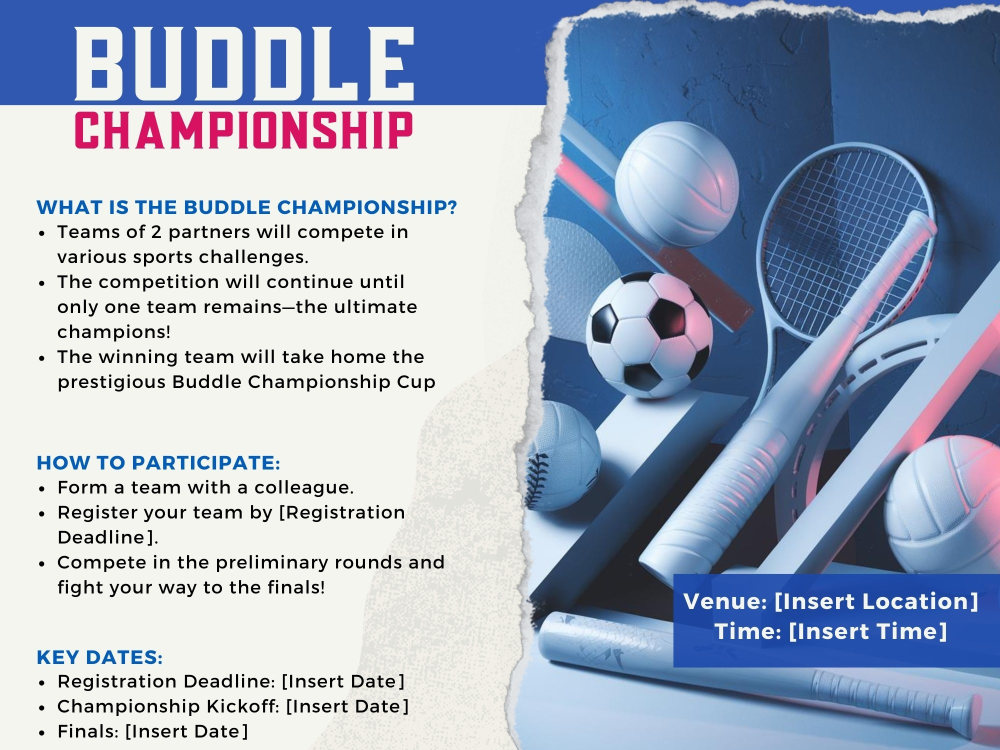 BUDDLE
CHAMPIONSHIP

WHAT IS THE BUDDLE CHAMPIONSHIP?
• Teams of 2 partners will compete in various sports challenges.
• The competition will continue until only one team remains—the ultimate champions!
• The winning team will take home the prestigious Buddle Championship Cup

HOW TO PARTICIPATE:
• Form a team with a colleague.
• Register your team by [Registration Deadline].
• Compete in the preliminary rounds and fight your way to the finals!

KEY DATES:
• Registration Deadline: [Insert Date]
• Championship Kickoff: [Insert Date]
• Finals: [Insert Date]

Venue: [Insert Location]
Time: [Insert Time]